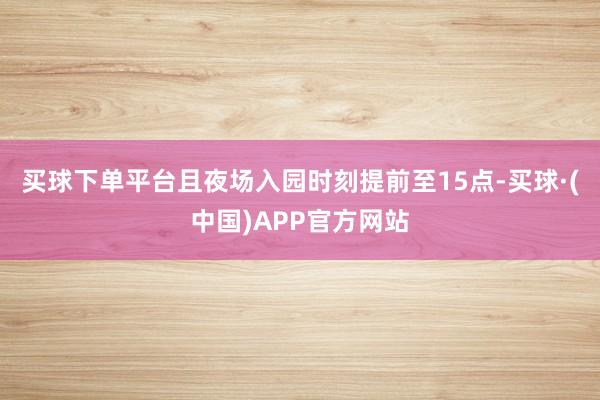 买球下单平台且夜场入园时刻提前至15点-买球·(中国)APP官方网站